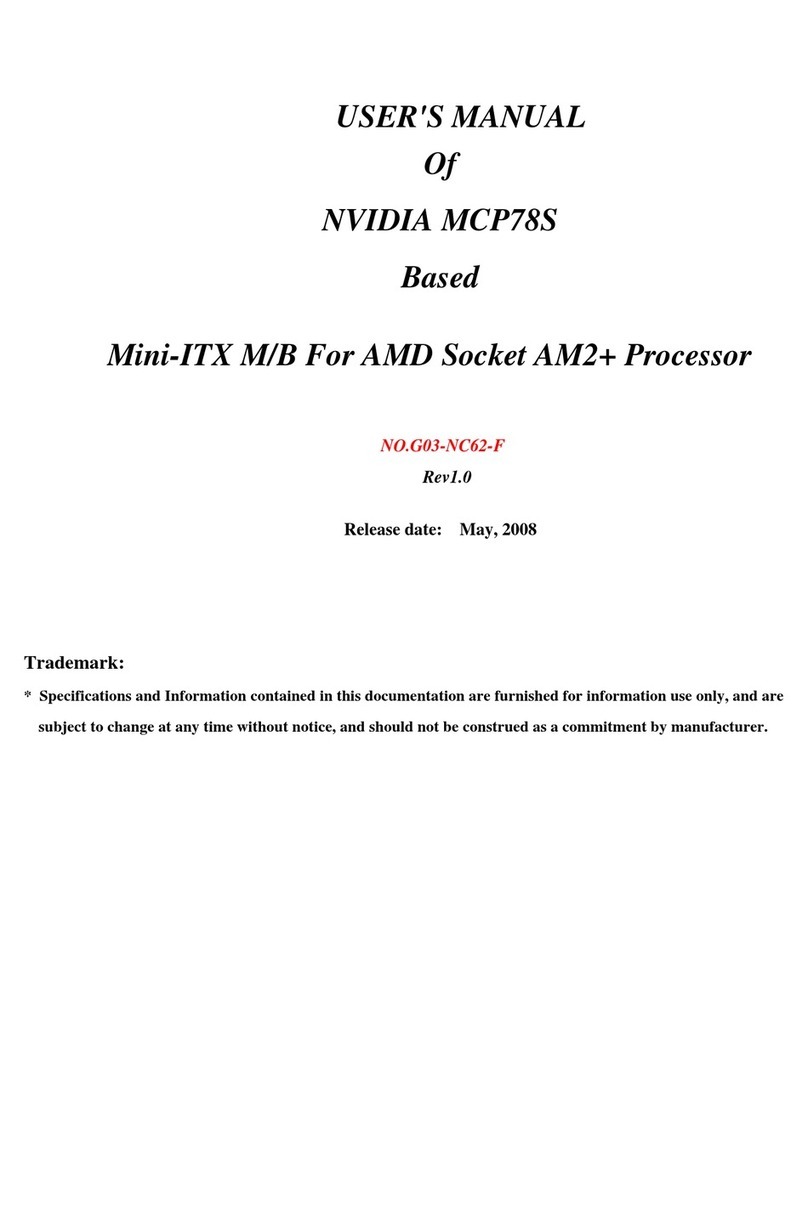 USER'S MANUAL
Of
NVIDIA MCP78S
Based

Mini-ITX M/B For AMD Socket AM2+ Processor

NO.G03-NC62-F
Rev1.0

Release date: May, 2008

Trademark:

* Specifications and Information contained in this documentation are furnished for information use only, and are subject to change at any time without notice, and should not be construed as a commitment by manufacturer.